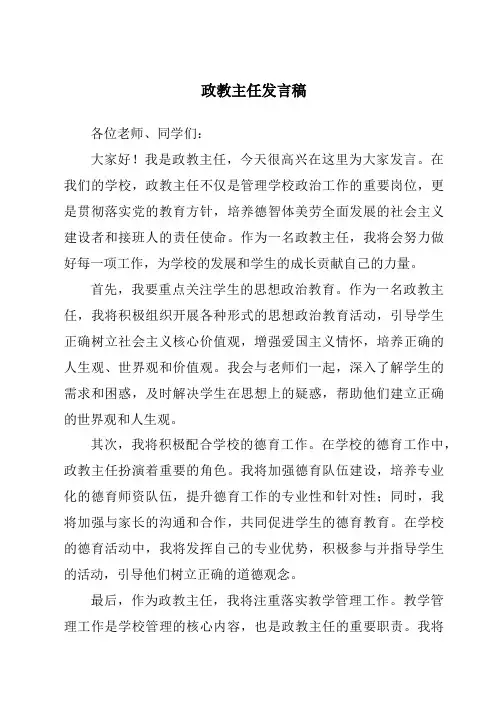 政教主任发言稿

各位老师、同学们:

大家好！我是政教主任，今天很高兴在这里为大家发言。在我们的学校，政教主任不仅是管理学校政治工作的重要岗位，更是贯彻落实党的教育方针，培养德智体美劳全面发展的社会主义建设者和接班人的责任使命。作为一名政教主任，我将会努力做好每一项工作，为学校的发展和学生的成长贡献自己的力量。

首先，我要重点关注学生的思想政治教育。作为一名政教主任，我将积极组织开展各种形式的思想政治教育活动，引导学生正确树立社会主义核心价值观，增强爱国主义情怀，培养正确的人生观、世界观和价值观。我会与老师们一起，深入了解学生的需求和困惑，及时解决学生在思想上的疑惑，帮助他们建立正确的世界观和人生观。

其次，我将积极配合学校的德育工作。在学校的德育工作中，政教主任扮演着重要的角色。我将加强德育队伍建设，培养专业化的德育师资队伍，提升德育工作的专业性和针对性；同时，我将加强与家长的沟通和合作，共同促进学生的德育教育。在学校的德育活动中，我将发挥自己的专业优势，积极参与并指导学生的活动，引导他们树立正确的道德观念。

最后，作为政教主任，我将注重落实教学管理工作。教学管理工作是学校管理的核心内容，也是政教主任的重要职责。我将